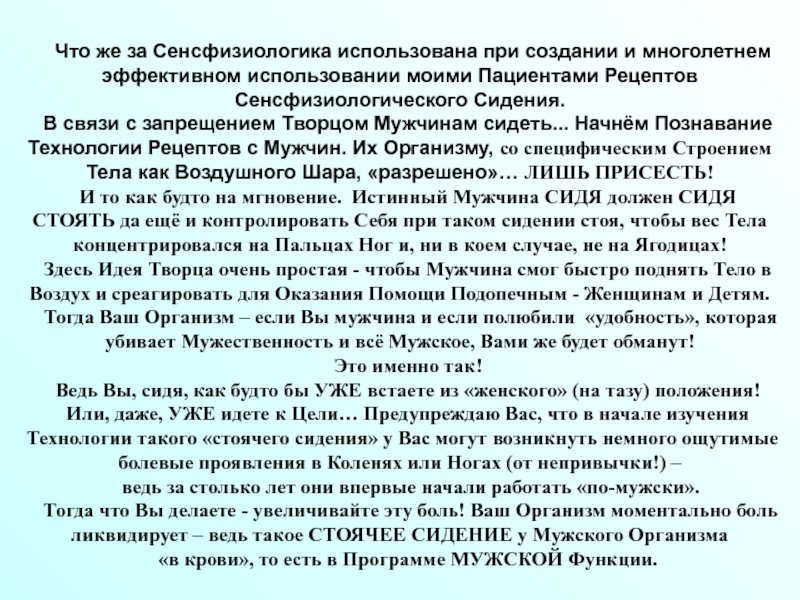 Что же за Сенсфизиологика использована при создании и многолетнем эффективном использовании моими Пациентами Рецептов Сенсфизиологического Сидения.

В связи с запрещением Творцом Мужчинам сидеть... Начнём Познавание Технологии Рецептов с Мужчин. Их Организму, со специфическим Строением Тела как Воздушного Шара, «разрешено»… ЛИШЬ ПРИСЕСТЬ!

И то как будто на мгновение. Истинный Мужчина СИДЯ должен СИДЯ СТОЯТЬ да ещё и контролировать Себя при таком сидении стоя, чтобы вес Тела концентрировался на Пальцах Ног и, ни в коем случае, не на Ягодицах!

Здесь Идея Творца очень простая - чтобы Мужчина смог быстро поднять Тело в Воздух и среагировать для Оказания Помощи Подопечным - Женщинам и Детям.

Тогда Ваш Организм – если Вы мужчина и если полюбили «удобность», которая убивает Мужественность и всё Мужское, Вами же будет обманут!

Это именно так!

Ведь Вы, сидя, как будто бы УЖЕ встаете из «женского» (на тазу) положения! Или, даже, УЖЕ идете к Цели… Предупреждаю Вас, что в начале изучения Технологии такого «стоячего сидения» у Вас могут возникнуть немного ощутимые болевые проявления в Коленях или Ногах (от непривычки!) – ведь за столько лет они впервые начали работать «по-мужски».

Тогда что Вы делаете - увеличивайте эту боль! Ваш Организм моментально боль ликвидирует – ведь такое СТОЯЧЕЕ СИДЕНИЕ у Мужского Организма «в крови», то есть в Программе МУЖСКОЙ Функции.